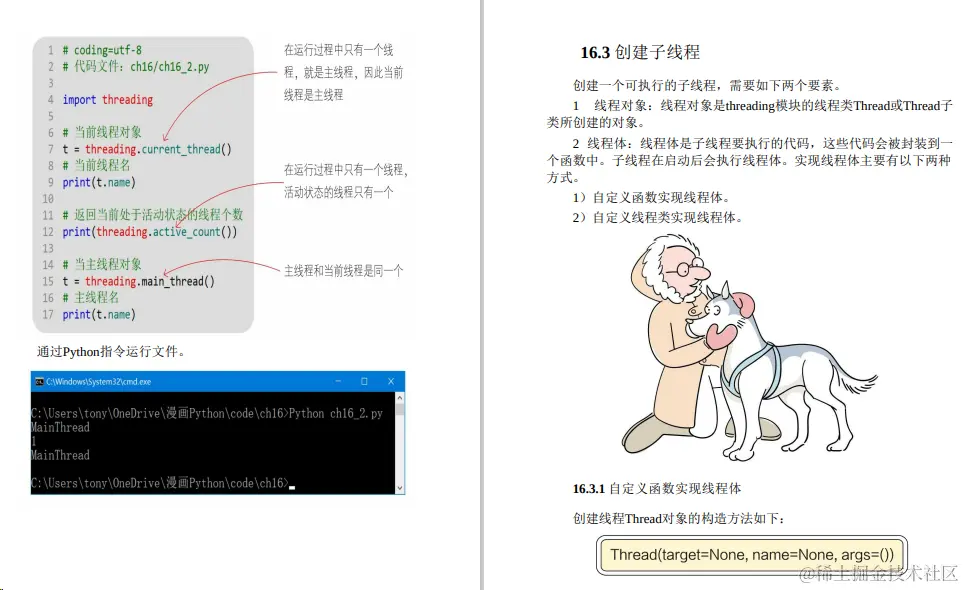 1 # coding=utf-8
2 # 代码文件：ch16/ch16_2.py
3
4 import threading
5
6 # 当前线程对象
7 t = threading.current_thread()
8 # 当前线程名
9 print(t.name)
10
11 # 返回当前处于活动状态的线程个数
12 print(threading.active_count())
13
14 # 当主线程对象
15 t = threading.main_thread()
16 # 主线程名
17 print(t.name)

在运行过程中只有一个线程，就是主线程，因此当前线程是主线程

在运行过程中只有一个线程，活动状态的线程只有一个

主线程和当前线程是同一个

通过Python指令运行文件。

C:\Windows\System32\cmd.exe

C:\Users\tony\OneDrive\漫画Python\code\ch16>Python ch16_2.py
MainThread
1
MainThread

C:\Users\tony\OneDrive\漫画Python\code\ch16>

16.3 创建子线程

创建一个可执行的子线程，需要如下两个要素。

1 线程对象：线程对象是threading模块的线程类Thread或Thread子类所创建的对象。

2 线程体：线程体是子线程要执行的代码，这些代码会被封装到一个函数中。子线程在启动后会执行线程体。实现线程体主要有以下两种方式。

1）自定义函数实现线程体。

2）自定义线程类实现线程体。

16.3.1 自定义函数实现线程体

创建线程Thread对象的构造方法如下：

Thread(target=None, name=None, args=())

@稀土掘金技术社区